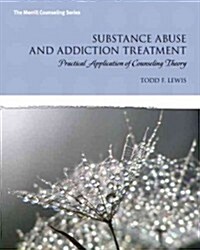 The Merrill Counseling Series

SUBSTANCE ABUSE AND ADDICTION TREATMENT

Practical Application of Counseling Theory

TODD F. LEWIS